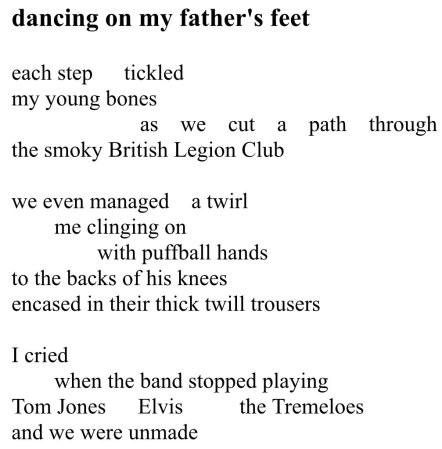 dancing on my father's feet

each step tickled
my young bones
as we cut a path through
the smoky British Legion Club

we even managed a twirl
me clinging on
with puffball hands
to the backs of his knees
encased in their thick twill trousers

I cried
when the band stopped playing
Tom Jones Elvis the Tremeloes
and we were unmade